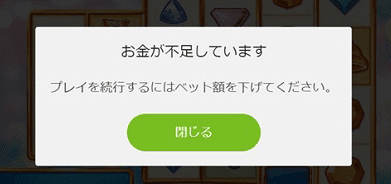 お金が不足しています

プレイを続行するにはベット額を下げてください。

閉じる